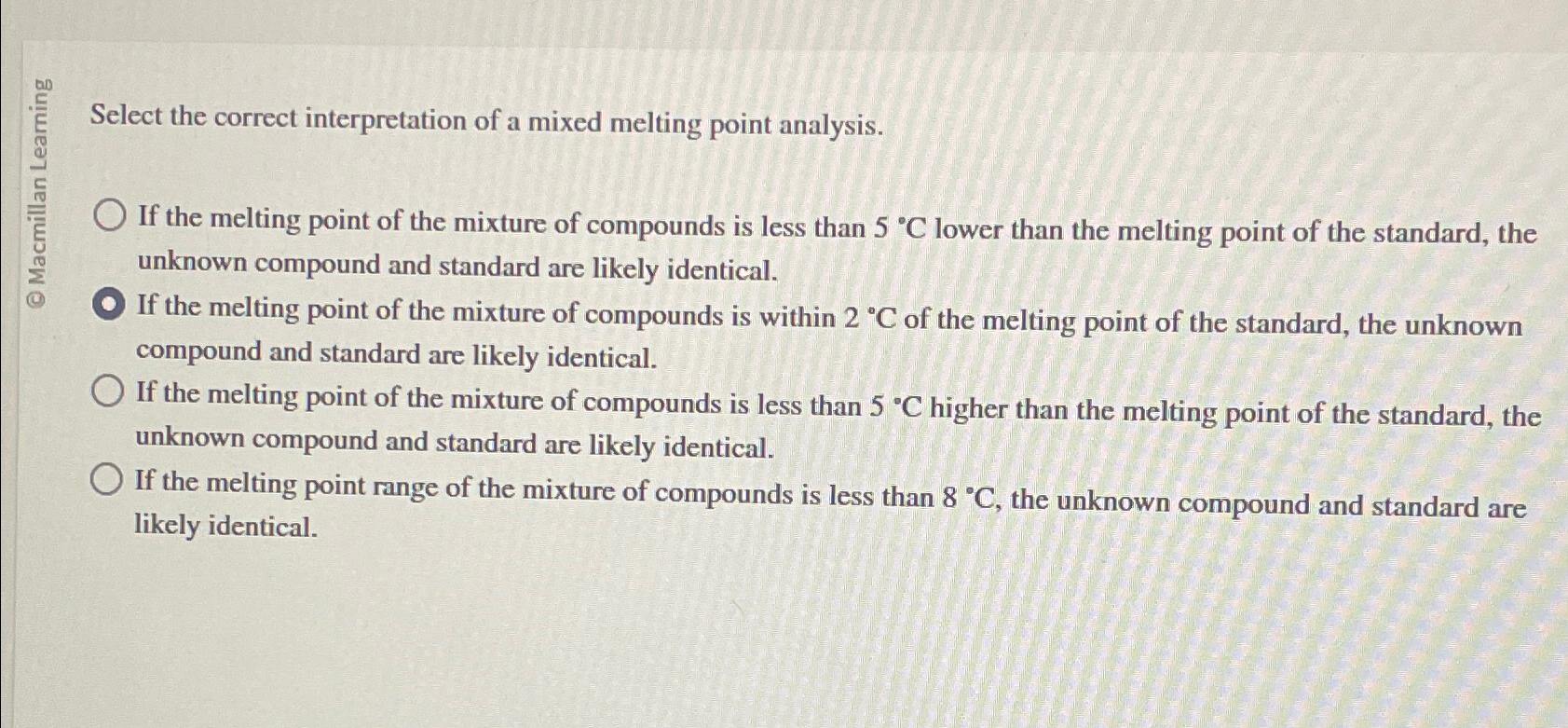 © Macmillan Learning

Select the correct interpretation of a mixed melting point analysis.

If the melting point of the mixture of compounds is less than 5 °C lower than the melting point of the standard, the unknown compound and standard are likely identical.

If the melting point of the mixture of compounds is within 2 °C of the melting point of the standard, the unknown compound and standard are likely identical.

If the melting point of the mixture of compounds is less than 5 °C higher than the melting point of the standard, the unknown compound and standard are likely identical.

If the melting point range of the mixture of compounds is less than 8 °C, the unknown compound and standard are likely identical.